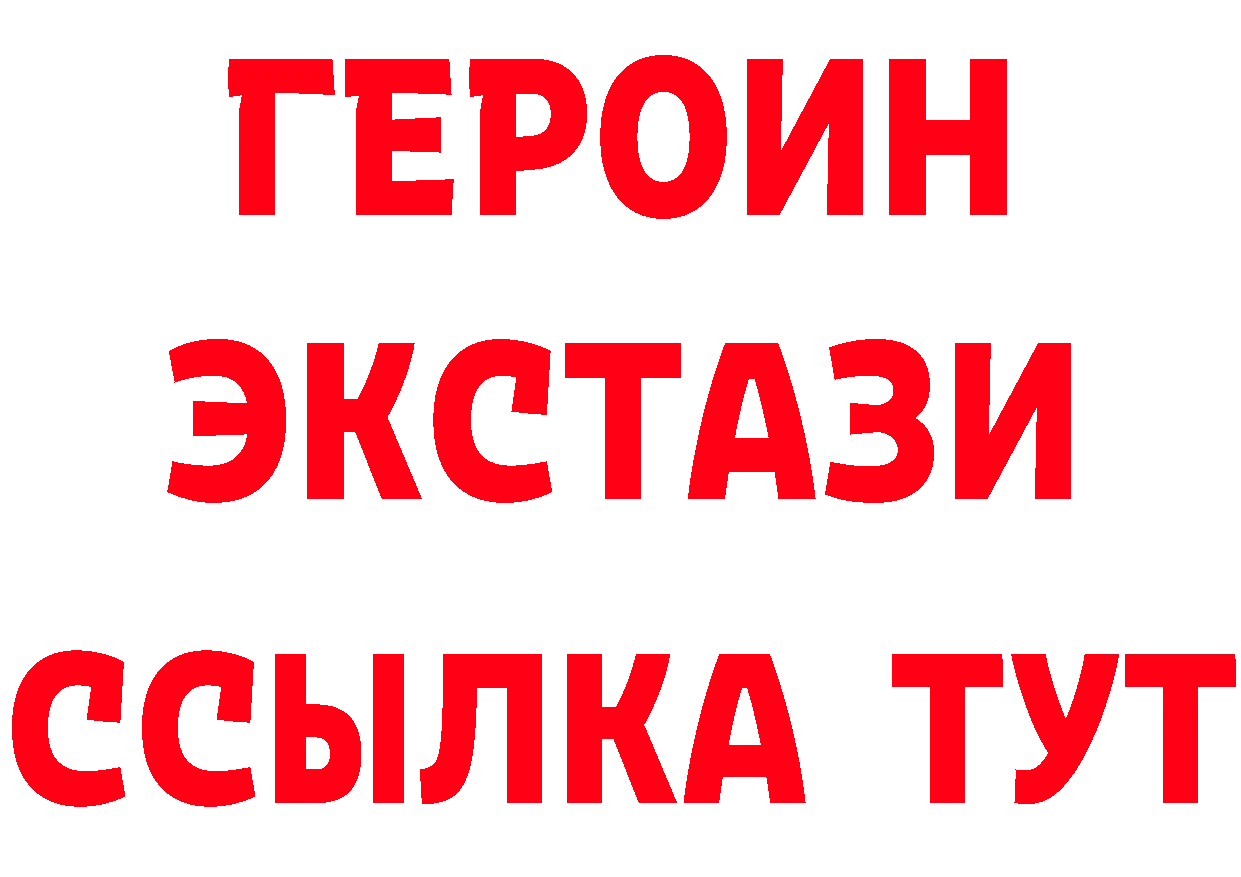 ГЕРОИН
ЭКСТАЗИ
ССЫЛКА ТУТ